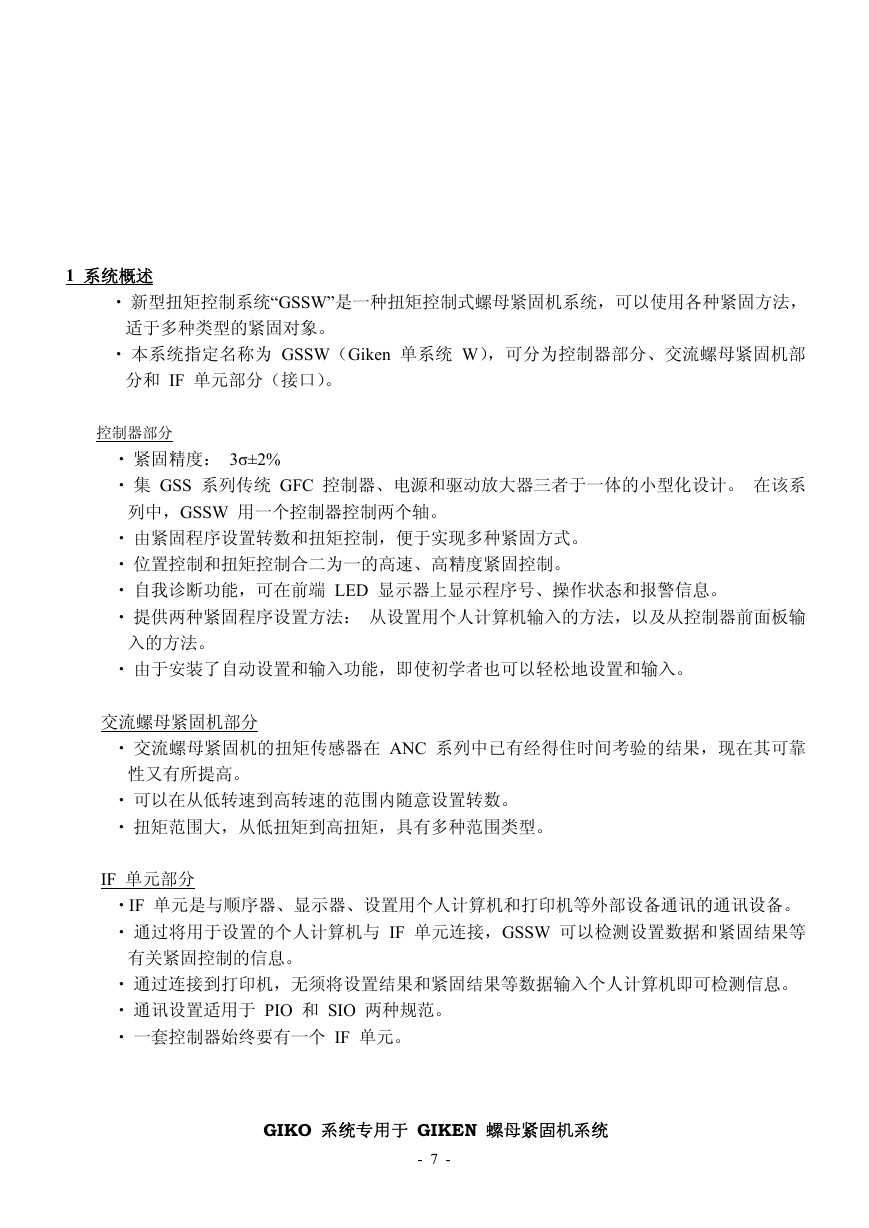 1 系统概述

・新型扭矩控制系统“GSSW”是一种扭矩控制式螺母紧固机系统，可以使用各种紧固方法，适于多种类型的紧固对象。

・本系统指定名称为 GSSW（Giken 单系统 W），可分为控制器部分、交流螺母紧固机部分和 IF 单元部分（接口）。

控制器部分

・紧固精度： 3σ±2%

・集 GSS 系列传统 GFC 控制器、电源和驱动放大器三者于一体的小型化设计。 在该系列中，GSSW 用一个控制器控制两个轴。

・由紧固程序设置转数和扭矩控制，便于实现多种紧固方式。

・位置控制和扭矩控制合二为一的高速、高精度紧固控制。

・自我诊断功能，可在前端 LED 显示器上显示程序号、操作状态和报警信息。

・提供两种紧固程序设置方法： 从设置用个人计算机输入的方法，以及从控制器前面板输入的方法。

・由于安装了自动设置和输入功能，即使初学者也可以轻松地设置和输入。

交流螺母紧固机部分

・交流螺母紧固机的扭矩传感器在 ANC 系列中已有经得住时间考验的结果，现在其可靠性又有所提高。

・可以在从低转速到高转速的范围内随意设置转数。

・扭矩范围大，从低扭矩到高扭矩，具有多种范围类型。

IF 单元部分

・IF 单元是与顺序器、显示器、设置用个人计算机和打印机等外部设备通讯的通讯设备。

・通过将用于设置的个人计算机与 IF 单元连接，GSSW 可以检测设置数据和紧固结果等有关紧固控制的信息。

・通过连接到打印机，无须将设置结果和紧固结果等数据输入个人计算机即可检测信息。

・通讯设置适用于 PIO 和 SIO 两种规范。

・一套控制器始终要有一个 IF 单元。

GIKO 系统专用于 GIKEN 螺母紧固机系统

- 7 -